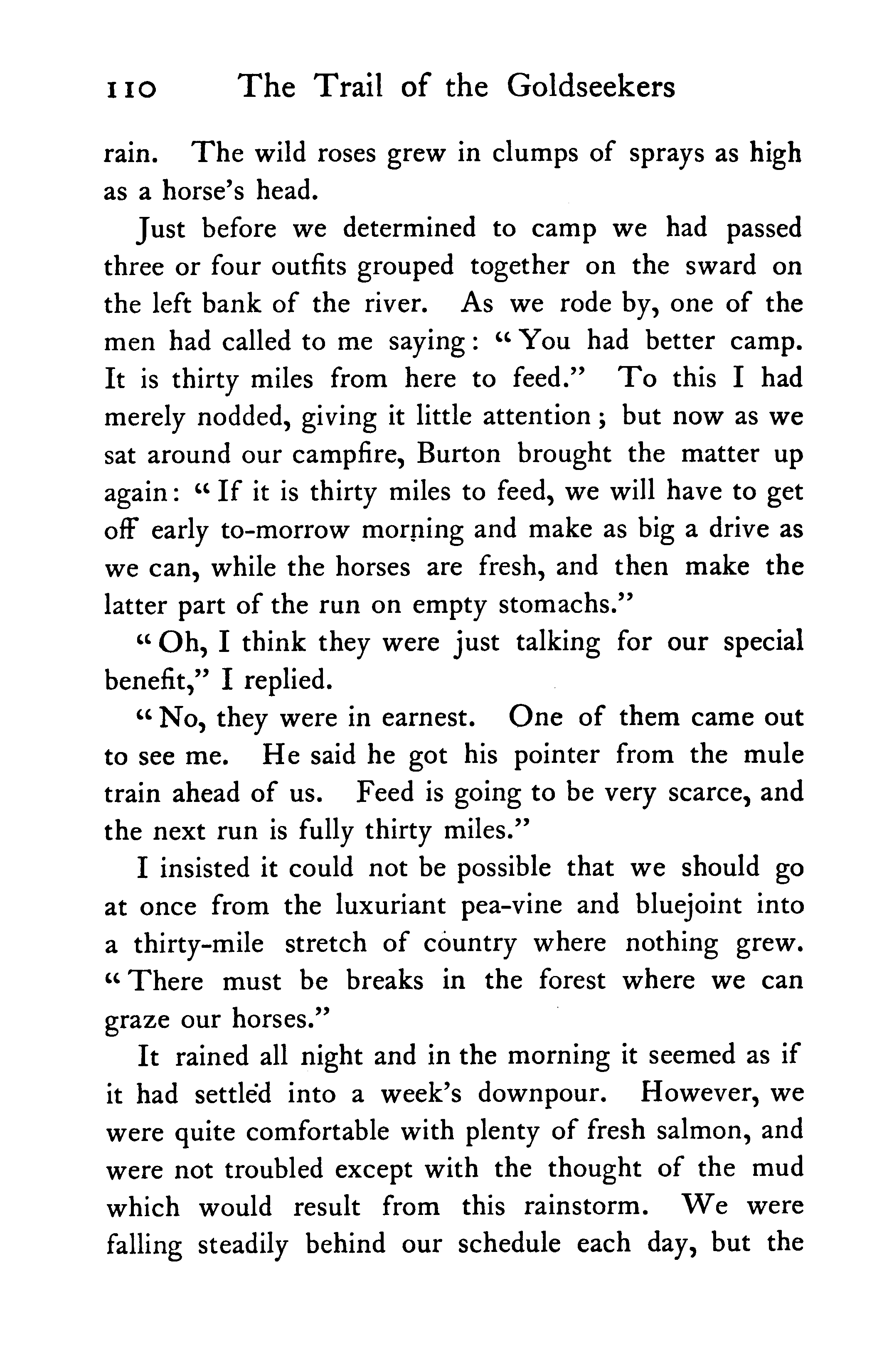 110 The Trail of the Goldseekers

rain. The wild roses grew in clumps of sprays as high as a horse's head.

Just before we determined to camp we had passed three or four outfits grouped together on the sward on the left bank of the river. As we rode by, one of the men had called to me saying: "You had better camp. It is thirty miles from here to feed." To this I had merely nodded, giving it little attention; but now as we sat around our campfire, Burton brought the matter up again: "If it is thirty miles to feed, we will have to get off early to-morrow morning and make as big a drive as we can, while the horses are fresh, and then make the latter part of the run on empty stomachs."

"Oh, I think they were just talking for our special benefit," I replied.

"No, they were in earnest. One of them came out to see me. He said he got his pointer from the mule train ahead of us. Feed is going to be very scarce, and the next run is fully thirty miles."

I insisted it could not be possible that we should go at once from the luxuriant pea-vine and bluejoint into a thirty-mile stretch of country where nothing grew. "There must be breaks in the forest where we can graze our horses."

It rained all night and in the morning it seemed as if it had settled into a week's downpour. However, we were quite comfortable with plenty of fresh salmon, and were not troubled except with the thought of the mud which would result from this rainstorm. We were falling steadily behind our schedule each day, but the